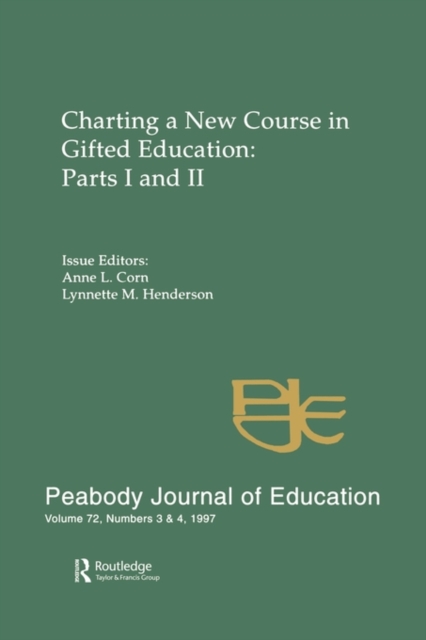 Charting a New Course in Gifted Education: Parts I and II

Issue Editors:
Anne L. Corn
Lynnette M. Henderson

PJE

Peabody Journal of Education
Volume 72, Numbers 3 & 4, 1997

Routledge
Taylor & Francis Group